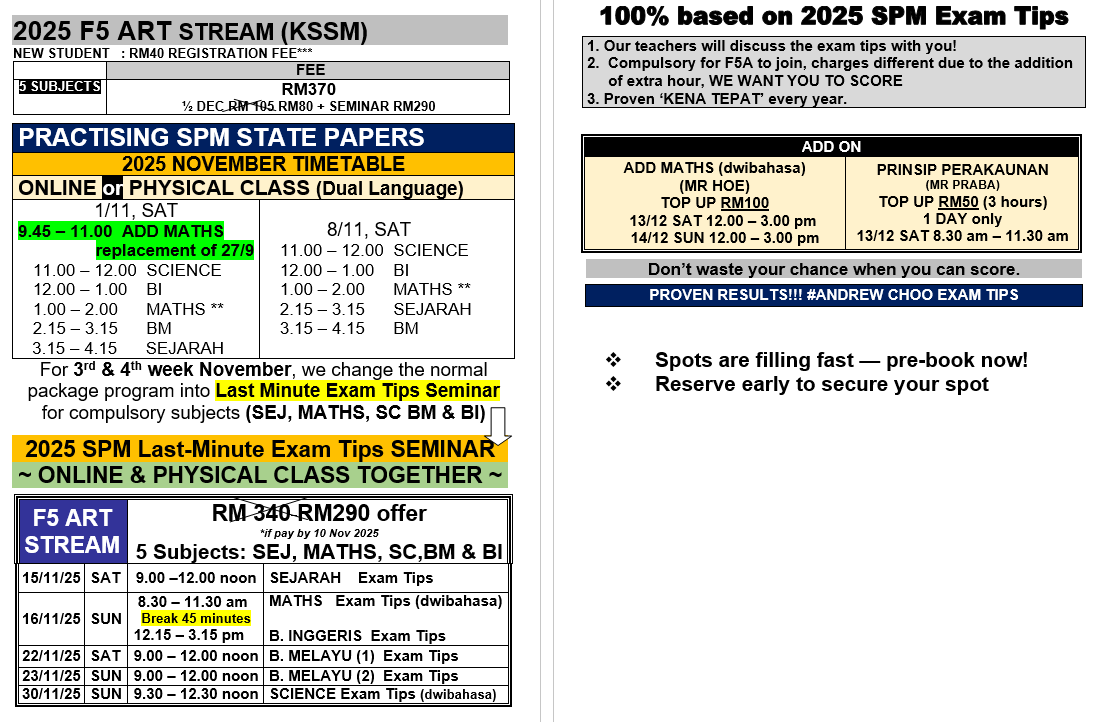 2025 F5 ART STREAM (KSSM)

NEW STUDENT : RM40 REGISTRATION FEE***

|  | FEE |
|---|---|
| 5 SUBJECTS | RM370 ½ DEC RM 105 RM80 + SEMINAR RM290 |

PRACTISING SPM STATE PAPERS

2025 NOVEMBER TIMETABLE

ONLINE or PHYSICAL CLASS (Dual Language)

1/11, SAT
9.45 – 11.00 ADD MATHS replacement of 27/9
11.00 – 12.00 SCIENCE
12.00 – 1.00 BI
1.00 – 2.00 MATHS **
2.15 – 3.15 BM
3.15 – 4.15 SEJARAH

8/11, SAT
11.00 – 12.00 SCIENCE
12.00 – 1.00 BI
1.00 – 2.00 MATHS **
2.15 – 3.15 SEJARAH
3.15 – 4.15 BM

For 3rd & 4th week November, we change the normal package program into Last Minute Exam Tips Seminar for compulsory subjects (SEJ, MATHS, SC BM & BI)

2025 SPM Last-Minute Exam Tips SEMINAR

~ ONLINE & PHYSICAL CLASS TOGETHER ~

F5 ART STREAM

RM 340 RM290 offer
*if pay by 10 Nov 2025
5 Subjects: SEJ, MATHS, SC,BM & BI

| 15/11/25 | SAT | 9.00 –12.00 noon | SEJARAH Exam Tips |
|---|---|---|---|
| 16/11/25 | SUN | 8.30 – 11.30 am Break 45 minutes 12.15 – 3.15 pm | MATHS Exam Tips (dwibahasa) B. INGGERIS Exam Tips |
| 22/11/25 | SAT | 9.00 – 12.00 noon | B. MELAYU (1) Exam Tips |
| 23/11/25 | SUN | 9.00 – 12.00 noon | B. MELAYU (2) Exam Tips |
| 30/11/25 | SUN | 9.30 – 12.30 noon | SCIENCE Exam Tips (dwibahasa) |

100% based on 2025 SPM Exam Tips

1. Our teachers will discuss the exam tips with you!
2. Compulsory for F5A to join, charges different due to the addition of extra hour, WE WANT YOU TO SCORE
3. Proven 'KENA TEPAT' every year.

ADD ON

ADD MATHS (dwibahasa)
(MR HOE)
TOP UP RM100
13/12 SAT 12.00 – 3.00 pm
14/12 SUN 12.00 – 3.00 pm

PRINSIP PERAKAUNAN
(MR PRABA)
TOP UP RM50 (3 hours)
1 DAY only
13/12 SAT 8.30 am – 11.30 am

Don't waste your chance when you can score.

PROVEN RESULTS!!! #ANDREW CHOO EXAM TIPS

❖ Spots are filling fast — pre-book now!
❖ Reserve early to secure your spot